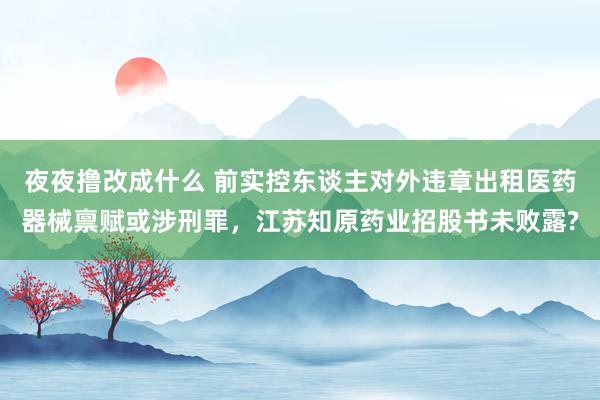 夜夜撸改成什么 前实控东谈主对外违章出租医药器械禀赋或涉刑罪，江苏知原药业招股书未败露?